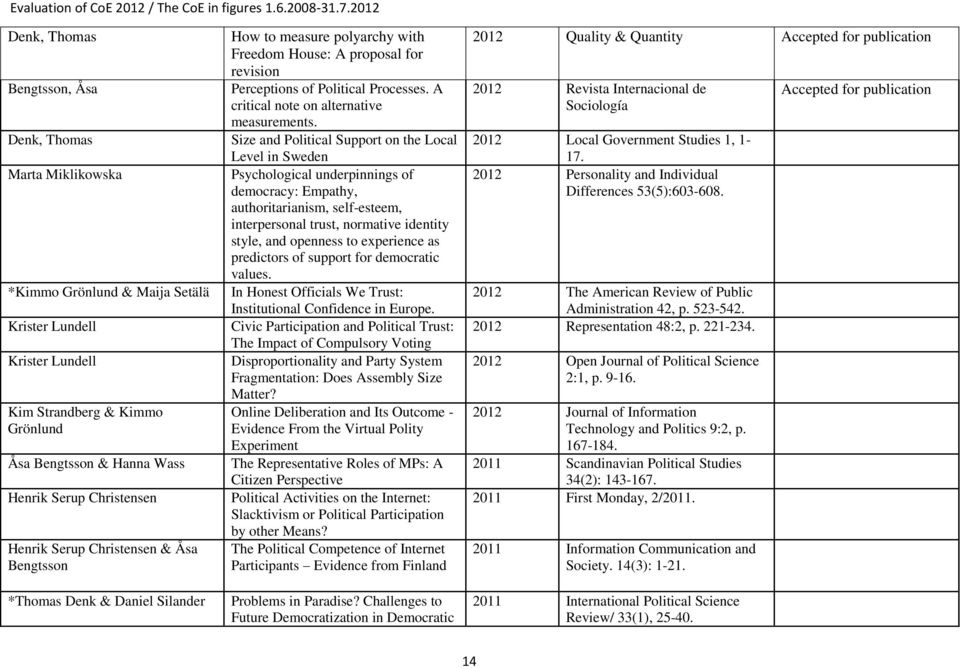 Evaluation of CoE 2012 / The CoE in figures 1.6.2008-31.7.2012

| | | | | |
|---|---|---|---|---|
| Denk, Thomas | How to measure polyarchy with Freedom House: A proposal for revision | 2012 | Quality & Quantity | Accepted for publication |
| Bengtsson, Åsa | Perceptions of Political Processes. A critical note on alternative measurements. | 2012 | Revista Internacional de Sociología | Accepted for publication |
| Denk, Thomas | Size and Political Support on the Local Level in Sweden | 2012 | Local Government Studies 1, 1-17. | |
| Marta Miklikowska | Psychological underpinnings of democracy: Empathy, authoritarianism, self-esteem, interpersonal trust, normative identity style, and openness to experience as predictors of support for democratic values. | 2012 | Personality and Individual Differences 53(5):603-608. | |
| *Kimmo Grönlund & Maija Setälä | In Honest Officials We Trust: Institutional Confidence in Europe. | 2012 | The American Review of Public Administration 42, p. 523-542. | |
| Krister Lundell | Civic Participation and Political Trust: The Impact of Compulsory Voting | 2012 | Representation 48:2, p. 221-234. | |
| Krister Lundell | Disproportionality and Party System Fragmentation: Does Assembly Size Matter? | 2012 | Open Journal of Political Science 2:1, p. 9-16. | |
| Kim Strandberg & Kimmo Grönlund | Online Deliberation and Its Outcome - Evidence From the Virtual Polity Experiment | 2012 | Journal of Information Technology and Politics 9:2, p. 167-184. | |
| Åsa Bengtsson & Hanna Wass | The Representative Roles of MPs: A Citizen Perspective | 2011 | Scandinavian Political Studies 34(2): 143-167. | |
| Henrik Serup Christensen | Political Activities on the Internet: Slacktivism or Political Participation by other Means? | 2011 | First Monday, 2/2011. | |
| Henrik Serup Christensen & Åsa Bengtsson | The Political Competence of Internet Participants – Evidence from Finland | 2011 | Information Communication and Society. 14(3): 1-21. | |
| *Thomas Denk & Daniel Silander | Problems in Paradise? Challenges to Future Democratization in Democratic | 2011 | International Political Science Review/ 33(1), 25-40. | |

14